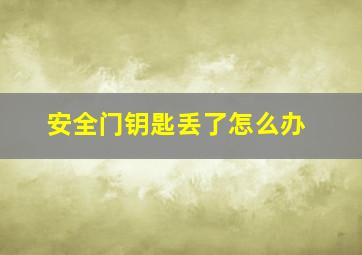 安全门钥匙丢了怎么办